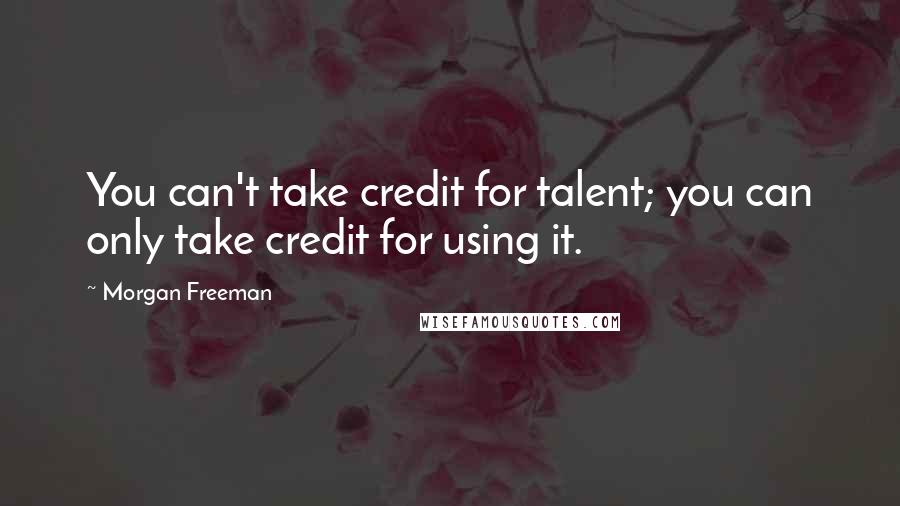 You can't take credit for talent; you can only take credit for using it.

~ Morgan Freeman

WISEFAMOUSQUOTES.COM